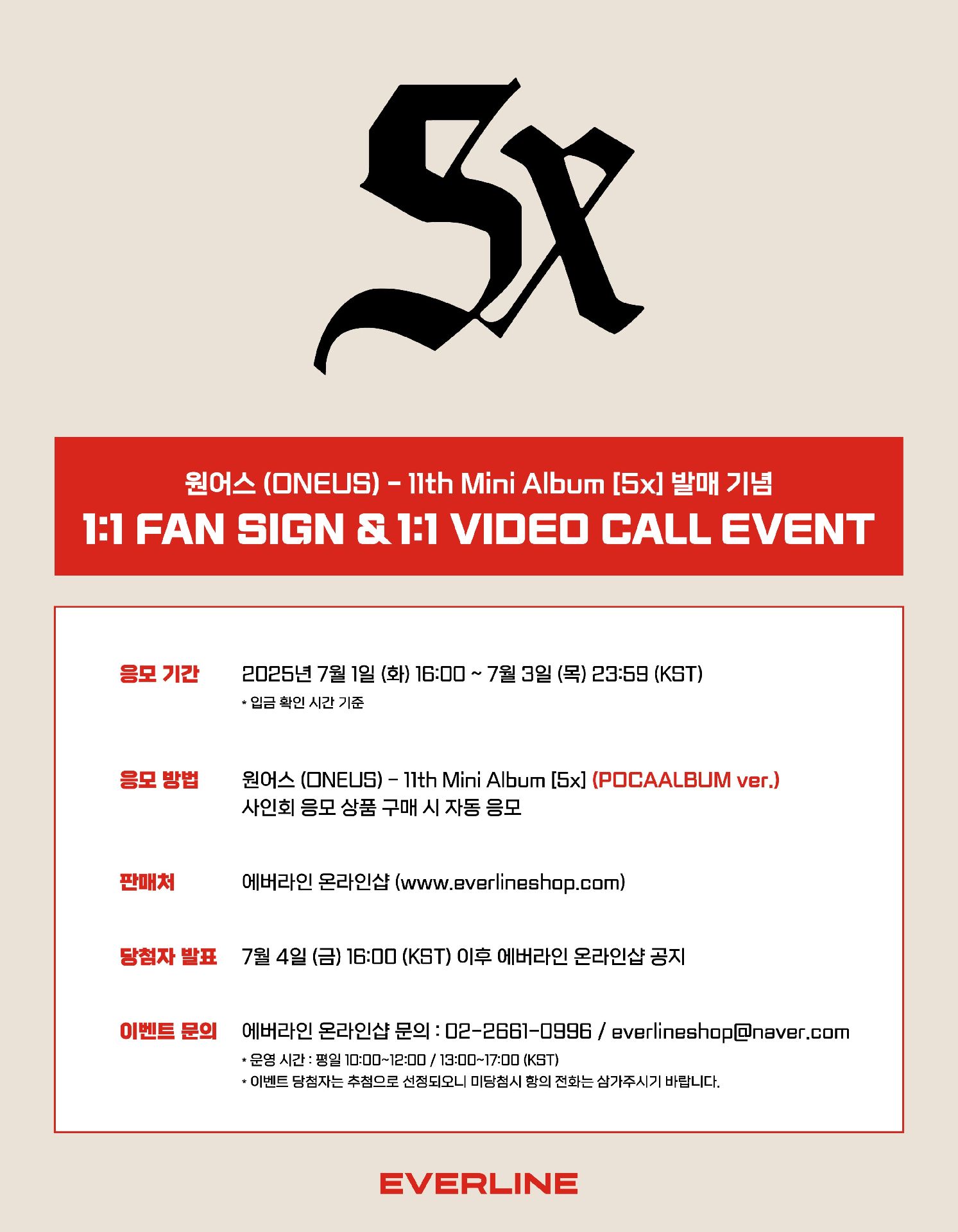 5x

원어스 (ONEUS) - 11th Mini Album [5x] 발매 기념
1:1 FAN SIGN & 1:1 VIDEO CALL EVENT

응모 기간
2025년 7월 1일 (화) 16:00 ~ 7월 3일 (목) 23:59 (KST)
* 입금 확인 시간 기준

응모 방법
원어스 (ONEUS) - 11th Mini Album [5x] (POCAALBUM ver.)
사인회 응모 상품 구매 시 자동 응모

판매처
에버라인 온라인샵 (www.everlineshop.com)

당첨자 발표
7월 4일 (금) 16:00 (KST) 이후 에버라인 온라인샵 공지

이벤트 문의
에버라인 온라인샵 문의 : 02-2661-0996 / everlineshop@naver.com
* 운영 시간 : 평일 10:00~12:00 / 13:00~17:00 (KST)
* 이벤트 당첨자는 추첨으로 선정되오니 미당첨시 항의 전화는 삼가주시기 바랍니다.

EVERLINE